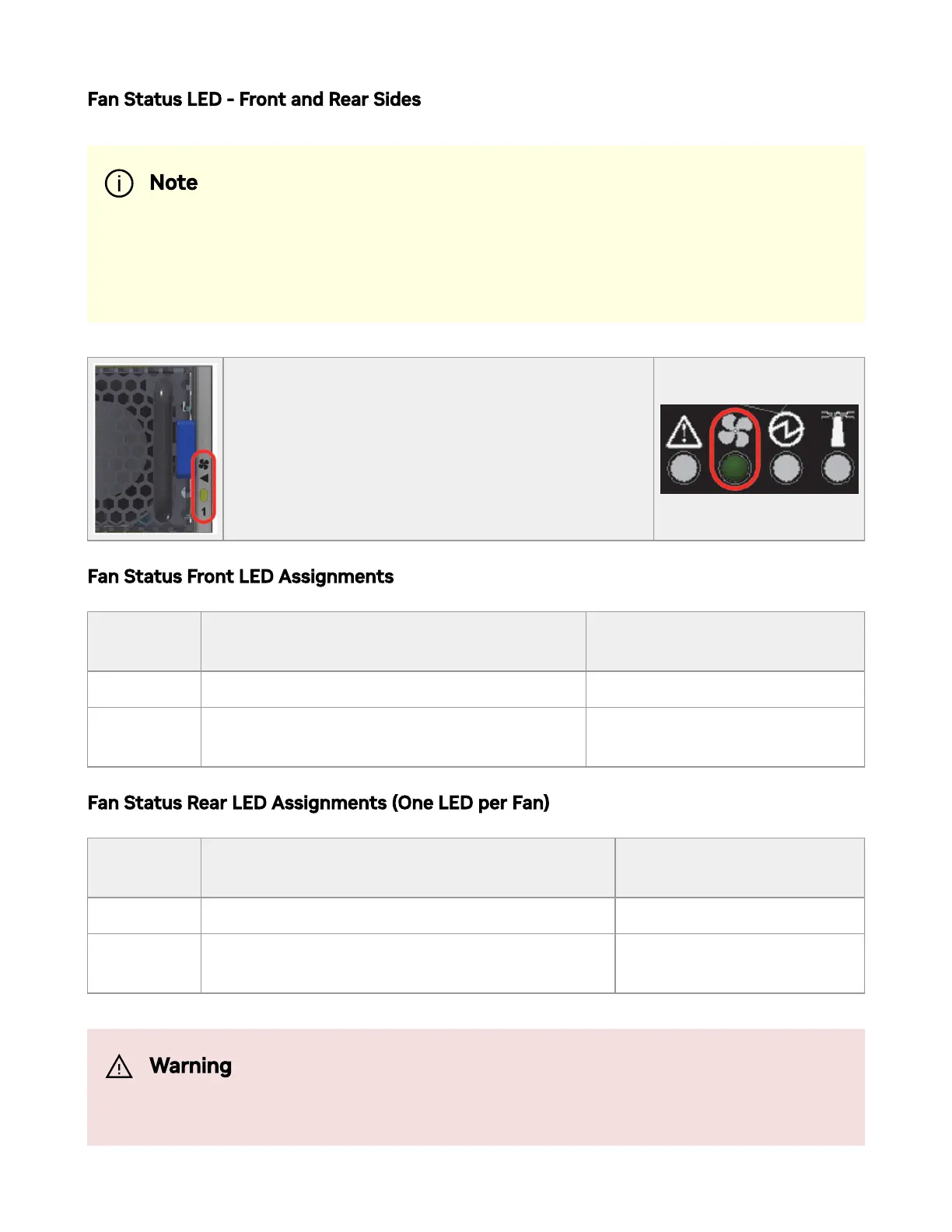 Fan Status LED - Front and Rear Sides

Note

1

Fan Status Front LED Assignments

Fan Status Rear LED Assignments (One LED per Fan)

Warning